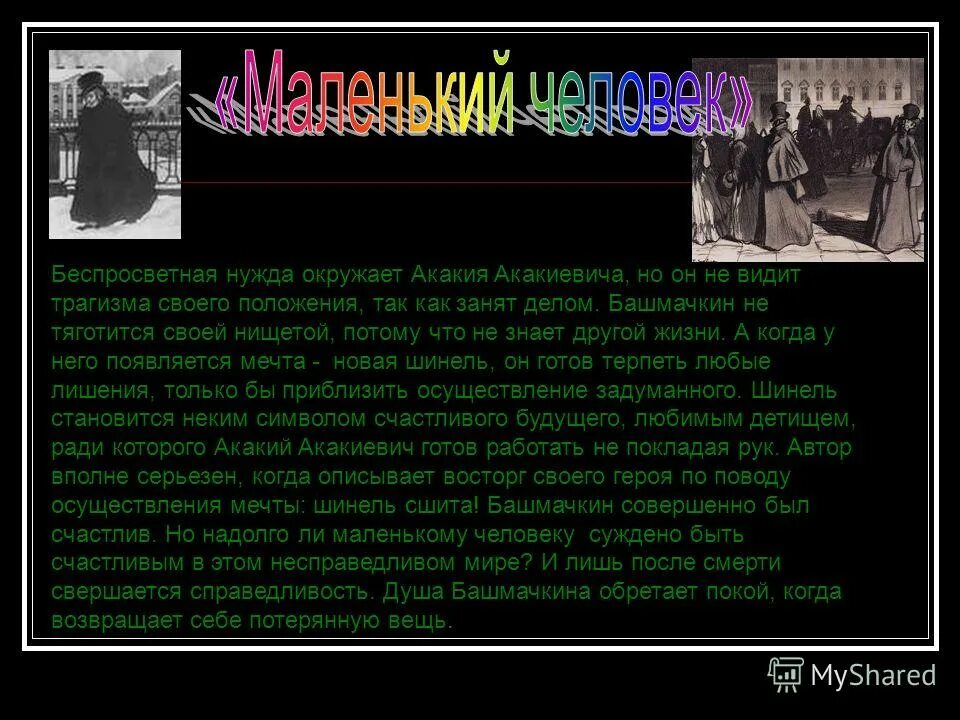 «Маленький человек»

Беспросветная нужда окружает Акакия Акакиевича, но он не видит трагизма своего положения, так как занят делом. Башмачкин не тяготится своей нищетой, потому что не знает другой жизни. А когда у него появляется мечта - новая шинель, он готов терпеть любые лишения, только бы приблизить осуществление задуманного. Шинель становится неким символом счастливого будущего, любимым детищем, ради которого Акакий Акакиевич готов работать не покладая рук. Автор вполне серьезен, когда описывает восторг своего героя по поводу осуществления мечты: шинель сшита! Башмачкин совершенно был счастлив. Но надолго ли маленькому человеку суждено быть счастливым в этом несправедливом мире? И лишь после смерти свершается справедливость. Душа Башмачкина обретает покой, когда возвращает себе потерянную вещь.

MyShared